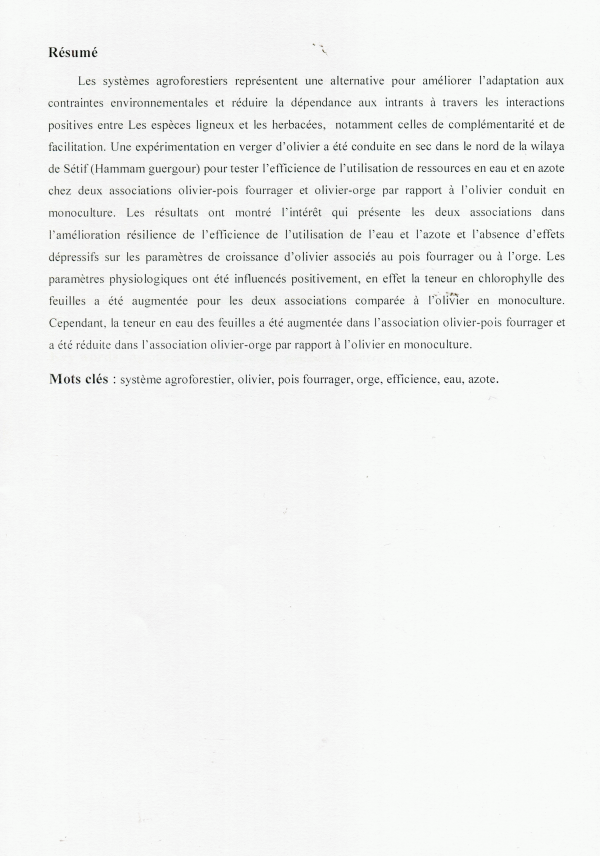 Résumé

Les systèmes agroforestiers représentent une alternative pour améliorer l'adaptation aux contraintes environnementales et réduire la dépendance aux intrants à travers les interactions positives entre Les espèces ligneux et les herbacées, notamment celles de complémentarité et de facilitation. Une expérimentation en verger d'olivier a été conduite en sec dans le nord de la wilaya de Sétif (Hammam guergour) pour tester l'efficience de l'utilisation de ressources en eau et en azote chez deux associations olivier-pois fourrager et olivier-orge par rapport à l'olivier conduit en monoculture. Les résultats ont montré l'intérêt qui présente les deux associations dans l'amélioration résilience de l'efficience de l'utilisation de l'eau et l'azote et l'absence d'effets dépressifs sur les paramètres de croissance d'olivier associés au pois fourrager ou à l'orge. Les paramètres physiologiques ont été influencés positivement, en effet la teneur en chlorophylle des feuilles a été augmentée pour les deux associations comparée à l'olivier en monoculture. Cependant, la teneur en eau des feuilles a été augmentée dans l'association olivier-pois fourrager et a été réduite dans l'association olivier-orge par rapport à l'olivier en monoculture.

Mots clés : système agroforestier, olivier, pois fourrager, orge, efficience, eau, azote.